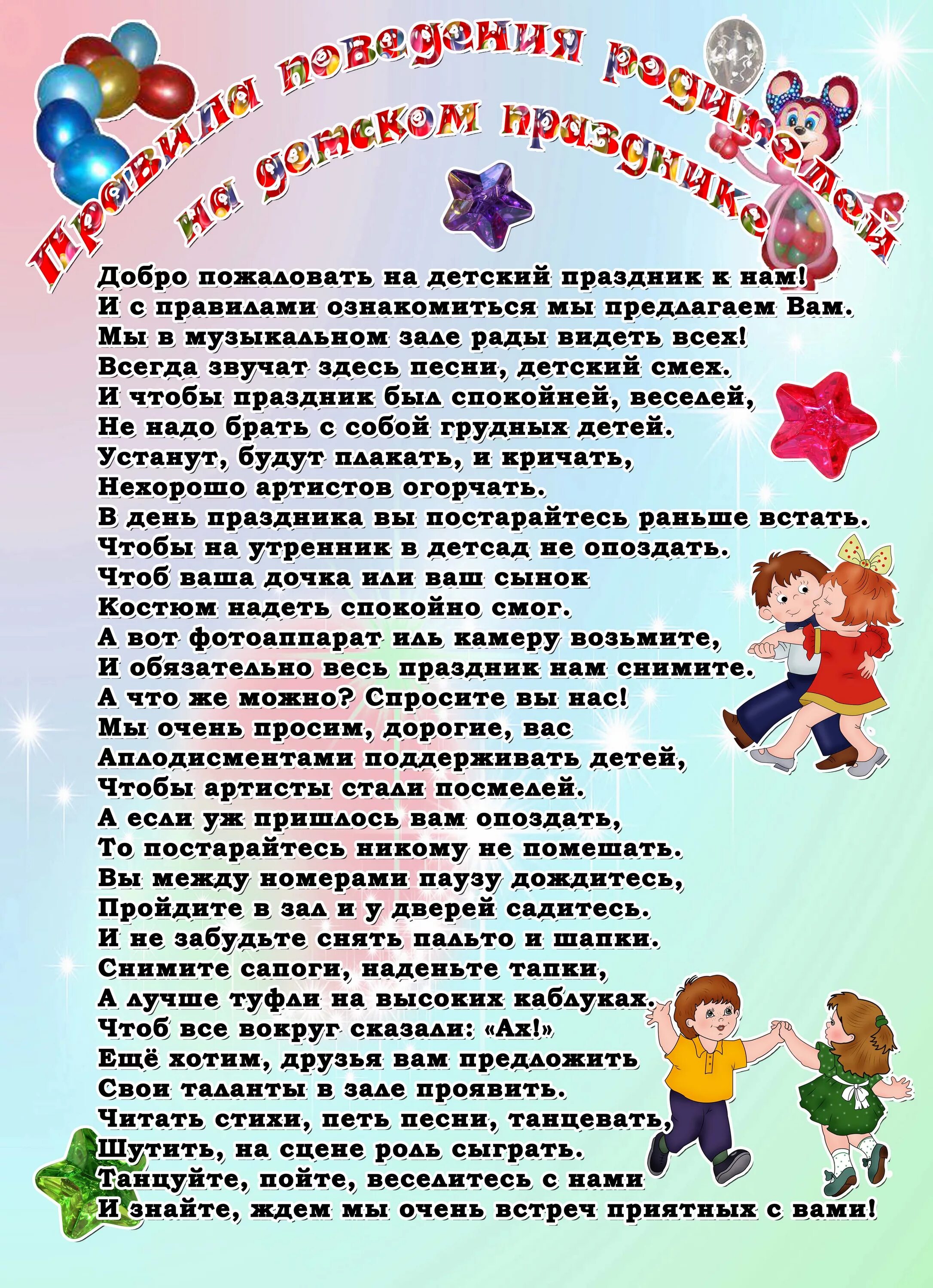 Правила поведения родителей на детском празднике

Добро пожаловать на детский праздник к нам!
И с правилами ознакомиться мы предлагаем Вам.
Мы в музыкальном зале рады видеть всех!
Всегда звучат здесь песни, детский смех.
И чтобы праздник был спокойней, веселей,
Не надо брать с собой грудных детей.
Устанут, будут плакать, и кричать,
Нехорошо артистов огорчать.
В день праздника вы постарайтесь раньше встать.
Чтобы на утренник в детсад не опоздать.
Чтоб ваша дочка или ваш сынок
Костюм надеть спокойно смог.
А вот фотоаппарат иль камеру возьмите,
И обязательно весь праздник нам снимите.
А что же можно? Спросите вы нас!
Мы очень просим, дорогие, вас
Аплодисментами поддерживать детей,
Чтобы артисты стали посмелей.
А если уж пришлось вам опоздать,
То постарайтесь никому не помешать.
Вы между номерами паузу дождитесь,
Пройдите в зал и у дверей садитесь.
И не забудьте снять пальто и шапки.
Снимите сапоги, наденьте тапки,
А лучше туфли на высоких каблуках.
Чтоб все вокруг сказали: «Ах!»
Ещё хотим, друзья вам предложить
Свои таланты в зале проявить.
Читать стихи, петь песни, танцевать,
Шутить, на сцене роль сыграть.
Танцуйте, пойте, веселитесь с нами
И знайте, ждем мы очень встреч приятных с вами!